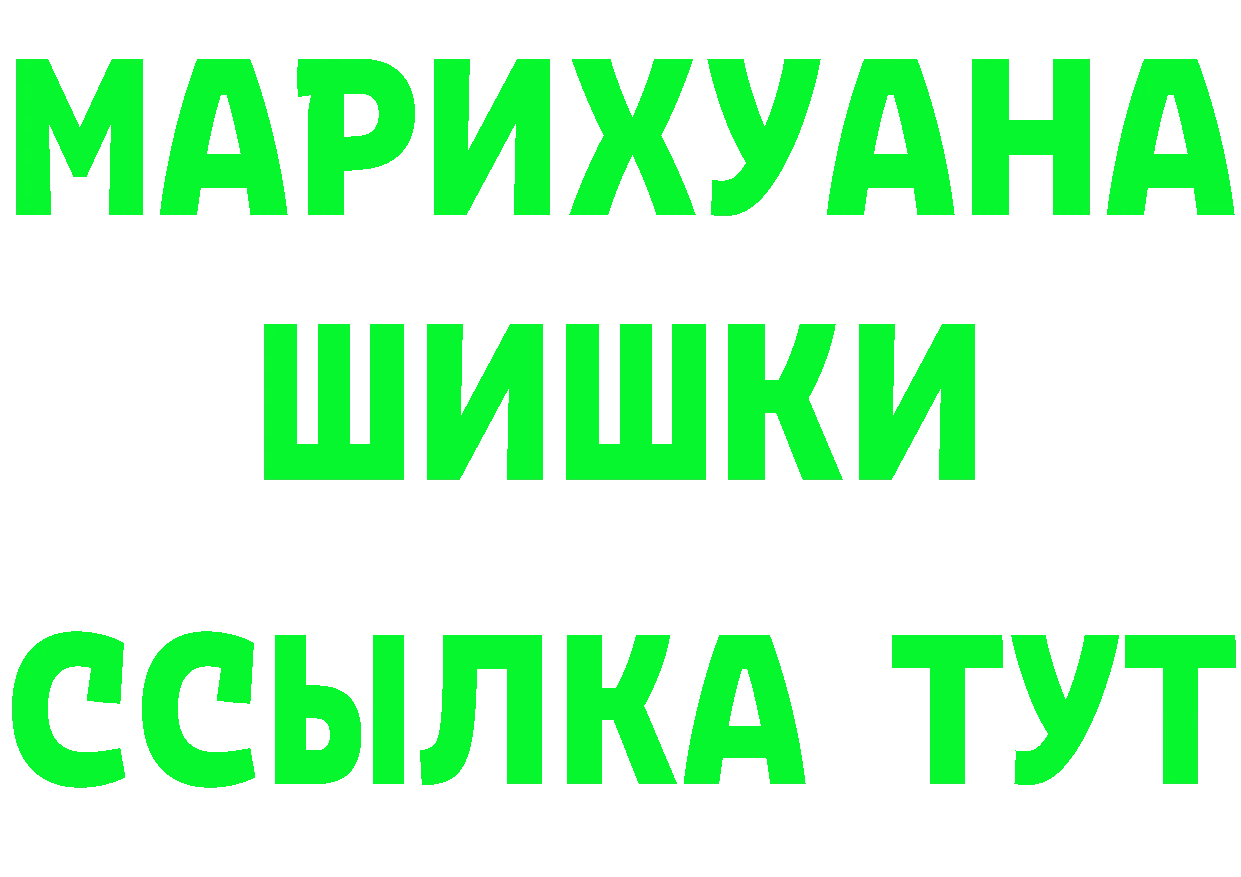 МАРИХУАНА
ШИШКИ
ССЫЛКА ТУТ